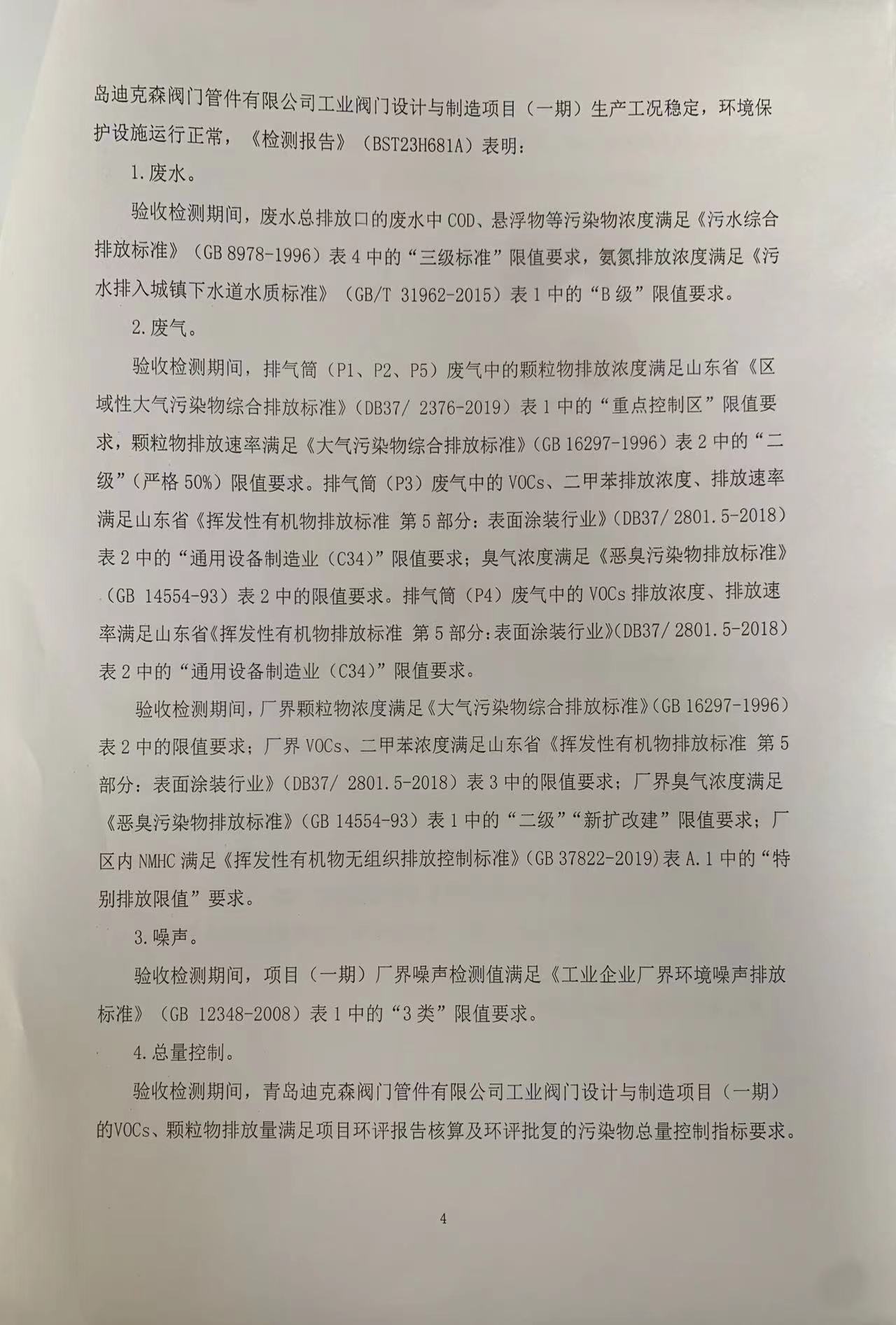 岛迪克森阀门管件有限公司工业阀门设计与制造项目（一期）生产工况稳定，环境保护设施运行正常，《检测报告》（BST23H681A）表明：

1.废水。

验收检测期间，废水总排放口的废水中COD、悬浮物等污染物浓度满足《污水综合排放标准》（GB 8978-1996）表4中的“三级标准”限值要求，氨氮排放浓度满足《污水排入城镇下水道水质标准》（GB/T 31962-2015）表1中的“B级”限值要求。

2.废气。

验收检测期间，排气筒（P1、P2、P5）废气中的颗粒物排放浓度满足山东省《区域性大气污染物综合排放标准》（DB37/ 2376-2019）表1中的“重点控制区”限值要求，颗粒物排放速率满足《大气污染物综合排放标准》（GB 16297-1996）表2中的“二级”（严格50%）限值要求。排气筒（P3）废气中的VOCs、二甲苯排放浓度、排放速率满足山东省《挥发性有机物排放标准 第5部分：表面涂装行业》（DB37/ 2801.5-2018）表2中的“通用设备制造业（C34）”限值要求；臭气浓度满足《恶臭污染物排放标准》（GB 14554-93）表2中的限值要求。排气筒（P4）废气中的VOCs排放浓度、排放速率满足山东省《挥发性有机物排放标准 第5部分：表面涂装行业》（DB37/ 2801.5-2018）表2中的“通用设备制造业（C34）”限值要求。

验收检测期间，厂界颗粒物浓度满足《大气污染物综合排放标准》（GB 16297-1996）表2中的限值要求；厂界VOCs、二甲苯浓度满足山东省《挥发性有机物排放标准 第5部分：表面涂装行业》（DB37/ 2801.5-2018）表3中的限值要求；厂界臭气浓度满足《恶臭污染物排放标准》（GB 14554-93）表1中的“二级”“新扩改建”限值要求；厂区内NMHC满足《挥发性有机物无组织排放控制标准》（GB 37822-2019）表A.1中的“特别排放限值”要求。

3.噪声。

验收检测期间，项目（一期）厂界噪声检测值满足《工业企业厂界环境噪声排放标准》（GB 12348-2008）表1中的“3类”限值要求。

4.总量控制。

验收检测期间，青岛迪克森阀门管件有限公司工业阀门设计与制造项目（一期）的VOCs、颗粒物排放量满足项目环评报告核算及环评批复的污染物总量控制指标要求。

4